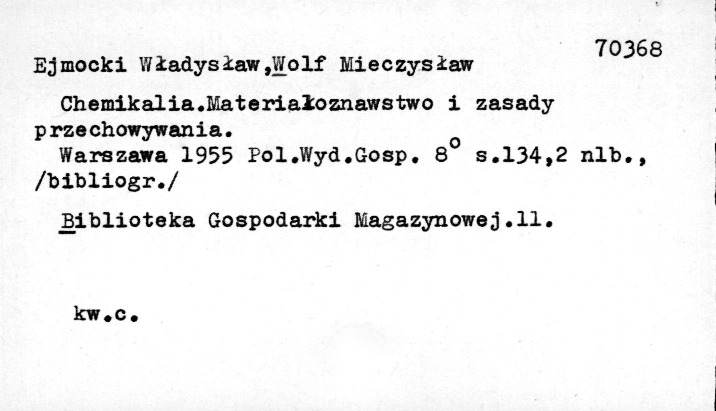 70368

Ejmocki Władysław,Wolf Mieczysław

Chemikalia.Materiałoznawstwo i zasady przechowywania.

Warszawa 1955 Pol.Wyd.Gosp. 8° s.134,2 nlb., /bibliogr./

Biblioteka Gospodarki Magazynowej.11.

kw.c.